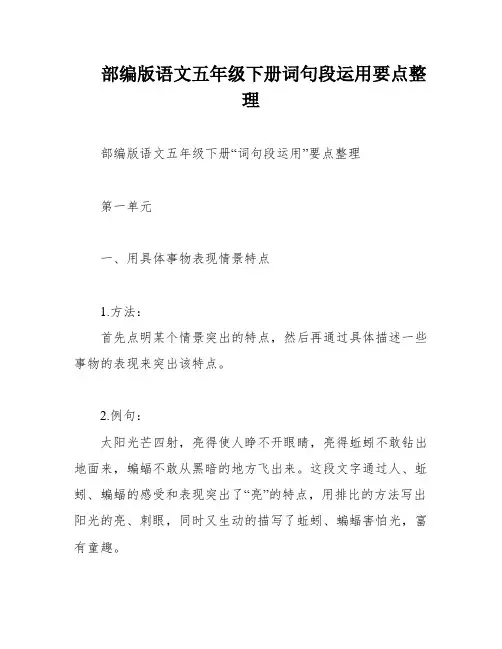 部编版语文五年级下册词句段运用要点整理

部编版语文五年级下册“词句段运用”要点整理

第一单元

一、用具体事物表现情景特点

1.方法：

首先点明某个情景突出的特点，然后再通过具体描述一些事物的表现来突出该特点。

2.例句：

太阳光芒四射，亮得使人睁不开眼睛，亮得蚯蚓不敢钻出地面来，蝙蝠不敢从黑暗的地方飞出来。这段文字通过人、蚯蚓、蝙蝠的感受和表现突出了“亮”的特点，用排比的方法写出阳光的亮、刺眼，同时又生动的描写了蚯蚓、蝙蝠害怕光，富有童趣。